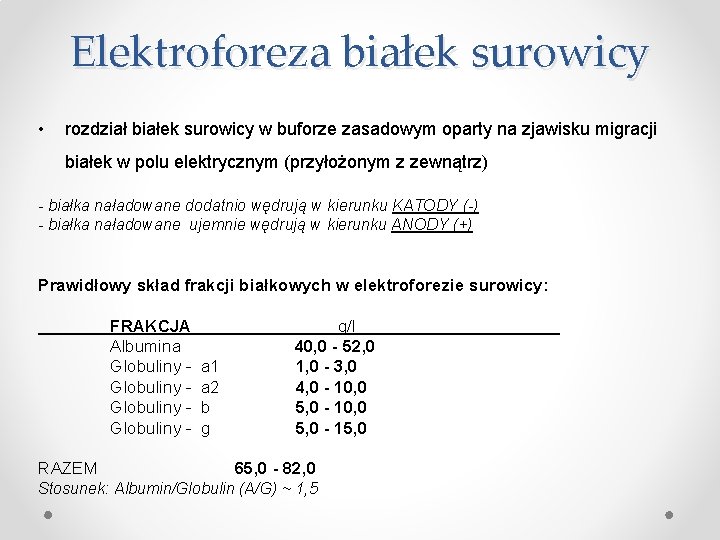 Elektroforeza białek surowicy

• rozdział białek surowicy w buforze zasadowym oparty na zjawisku migracji białek w polu elektrycznym (przyłożonym z zewnątrz)

- białka naładowane dodatnio wędrują w kierunku KATODY (-)
- białka naładowane ujemnie wędrują w kierunku ANODY (+)

Prawidłowy skład frakcji białkowych w elektroforezie surowicy:

| FRAKCJA | g/l |
|---|---|
| Albumina | 40,0 - 52,0 |
| Globuliny - a1 | 1,0 - 3,0 |
| Globuliny - a2 | 4,0 - 10,0 |
| Globuliny - b | 5,0 - 10,0 |
| Globuliny - g | 5,0 - 15,0 |

RAZEM 65,0 - 82,0
Stosunek: Albumin/Globulin (A/G) ~ 1,5